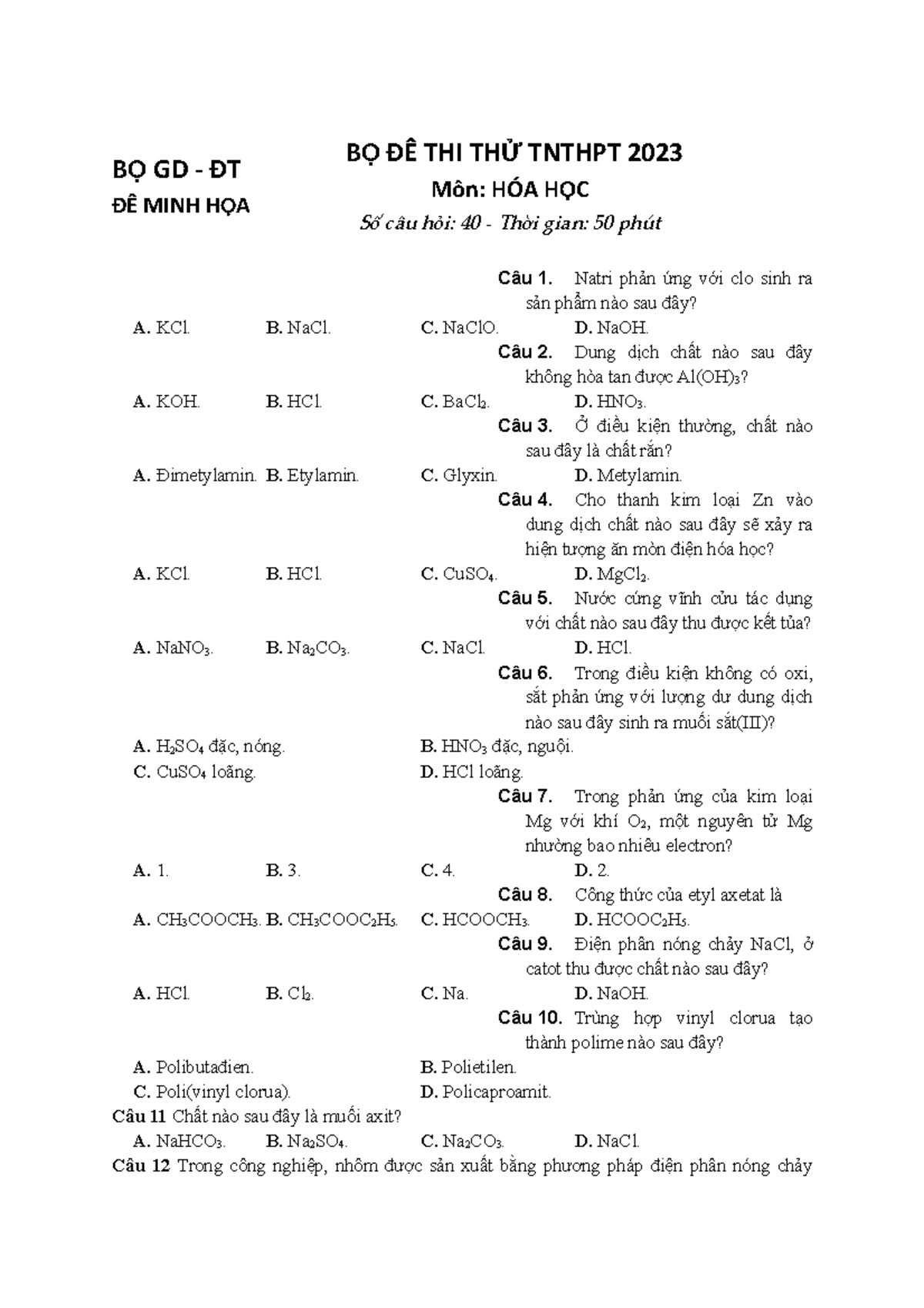 BỘ GD - ĐT
ĐỀ MINH HỌA

BỘ ĐỀ THI THỬ TNTHPT 2023
Môn: HÓA HỌC
Số câu hỏi: 40 - Thời gian: 50 phút

Câu 1. Natri phản ứng với clo sinh ra sản phẩm nào sau đây?
A. KCl. B. NaCl. C. NaClO. D. NaOH.

Câu 2. Dung dịch chất nào sau đây không hòa tan được $Al(OH)_3$?
A. KOH. B. HCl. C. $BaCl_2$. D. $HNO_3$.

Câu 3. Ở điều kiện thường, chất nào sau đây là chất rắn?
A. Đimetylamin. B. Etylamin. C. Glyxin. D. Metylamin.

Câu 4. Cho thanh kim loại Zn vào dung dịch chất nào sau đây sẽ xảy ra hiện tượng ăn mòn điện hóa học?
A. KCl. B. HCl. C. $CuSO_4$. D. $MgCl_2$.

Câu 5. Nước cứng vĩnh cửu tác dụng với chất nào sau đây thu được kết tủa?
A. $NaNO_3$. B. $Na_2CO_3$. C. NaCl. D. HCl.

Câu 6. Trong điều kiện không có oxi, sắt phản ứng với lượng dư dung dịch nào sau đây sinh ra muối sắt(III)?
A. $H_2SO_4$ đặc, nóng. B. $HNO_3$ đặc, nguội.
C. $CuSO_4$ loãng. D. HCl loãng.

Câu 7. Trong phản ứng của kim loại Mg với khí $O_2$, một nguyên tử Mg nhường bao nhiêu electron?
A. 1. B. 3. C. 4. D. 2.

Câu 8. Công thức của etyl axetat là
A. $CH_3COOCH_3$. B. $CH_3COOC_2H_5$. C. $HCOOCH_3$. D. $HCOOC_2H_5$.

Câu 9. Điện phân nóng chảy NaCl, ở catot thu được chất nào sau đây?
A. HCl. B. $Cl_2$. C. Na. D. NaOH.

Câu 10. Trùng hợp vinyl clorua tạo thành polime nào sau đây?
A. Polibutađien. B. Polietilen.
C. Poli(vinyl clorua). D. Policaproamit.

Câu 11 Chất nào sau đây là muối axit?
A. $NaHCO_3$. B. $Na_2SO_4$. C. $Na_2CO_3$. D. NaCl.

Câu 12 Trong công nghiệp, nhôm được sản xuất bằng phương pháp điện phân nóng chảy